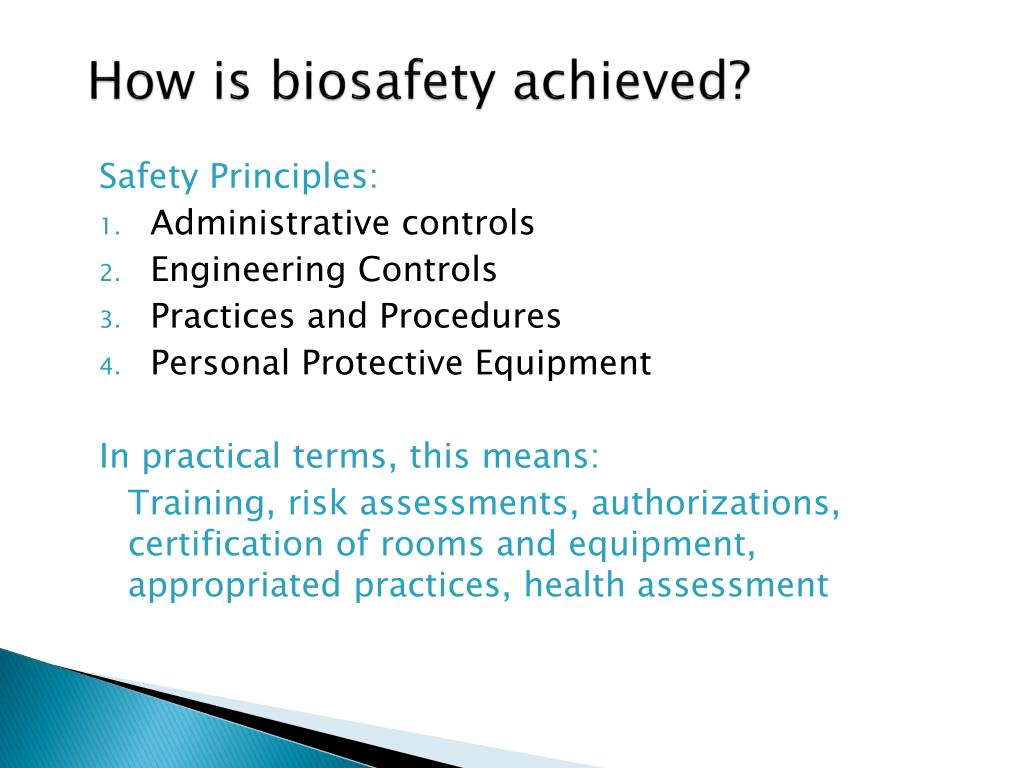 How is biosafety achieved?

Safety Principles:

1. Administrative controls
2. Engineering Controls
3. Practices and Procedures
4. Personal Protective Equipment

In practical terms, this means:

Training, risk assessments, authorizations, certification of rooms and equipment, appropriated practices, health assessment